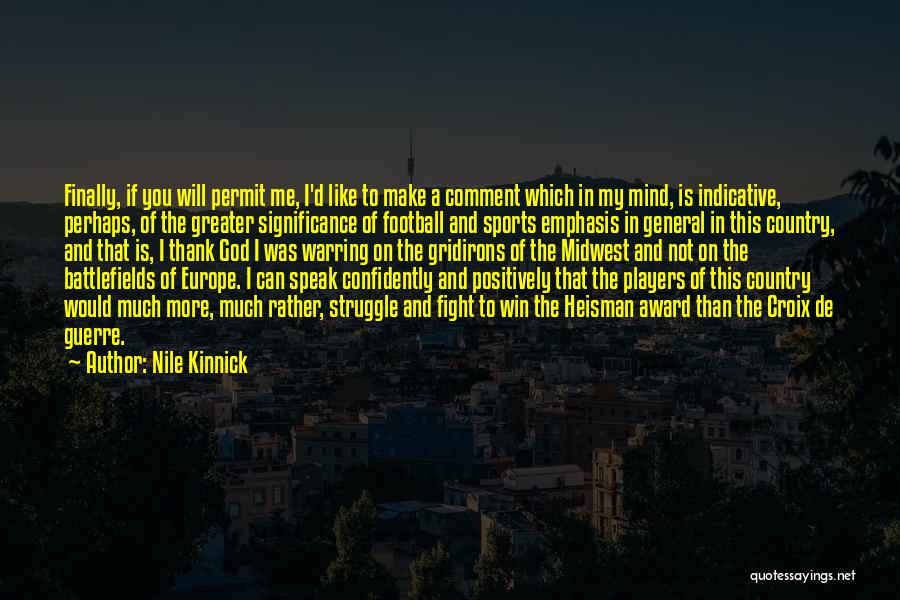 Finally, if you will permit me, I'd like to make a comment which in my mind, is indicative, perhaps, of the greater significance of football and sports emphasis in general in this country, and that is, I thank God I was warring on the gridirons of the Midwest and not on the battlefields of Europe. I can speak confidently and positively that the players of this country would much more, much rather, struggle and fight to win the Heisman award than the Croix de guerre.

Author: Nile Kinnick

quotessayings.net